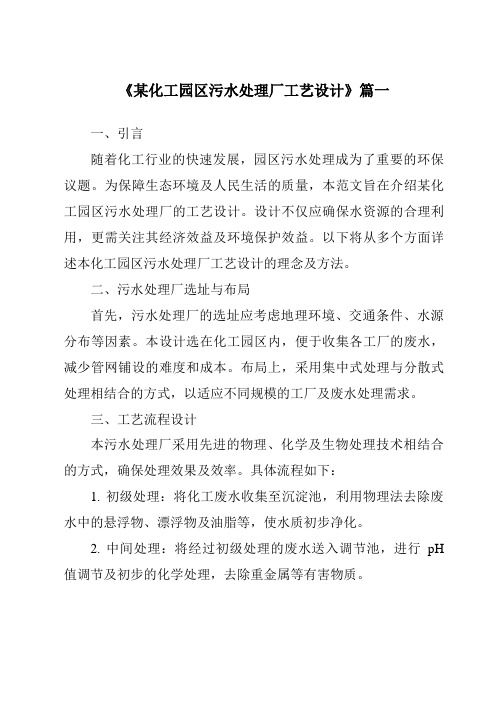 《某化工园区污水处理厂工艺设计》篇一

一、引言

随着化工行业的快速发展，园区污水处理成为了重要的环保议题。为保障生态环境及人民生活的质量，本范文旨在介绍某化工园区污水处理厂的工艺设计。设计不仅应确保水资源的合理利用，更需关注其经济效益及环境保护效益。以下将从多个方面详述本化工园区污水处理厂工艺设计的理念及方法。

二、污水处理厂选址与布局

首先，污水处理厂的选址应考虑地理环境、交通条件、水源分布等因素。本设计选在化工园区内，便于收集各工厂的废水，减少管网铺设的难度和成本。布局上，采用集中式处理与分散式处理相结合的方式，以适应不同规模的工厂及废水处理需求。

三、工艺流程设计

本污水处理厂采用先进的物理、化学及生物处理技术相结合的方式，确保处理效果及效率。具体流程如下：

1. 初级处理：将化工废水收集至沉淀池，利用物理法去除废水中的悬浮物、漂浮物及油脂等，使水质初步净化。

2. 中间处理：将经过初级处理的废水送入调节池，进行 pH 值调节及初步的化学处理，去除重金属等有害物质。